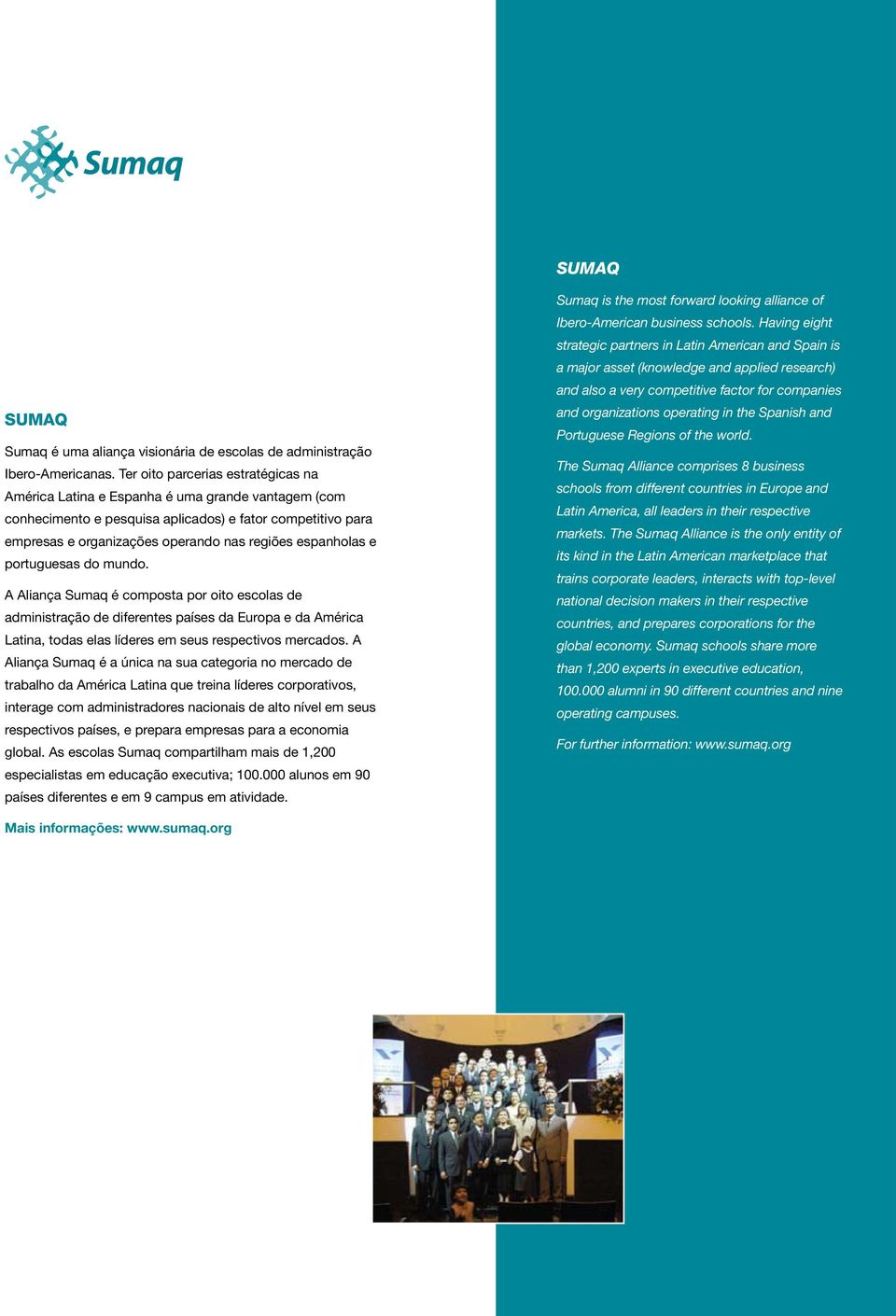 Sumaq

SUMAQ

Sumaq é uma aliança visionária de escolas de administração Ibero-Americanas. Ter oito parcerias estratégicas na América Latina e Espanha é uma grande vantagem (com conhecimento e pesquisa aplicados) e fator competitivo para empresas e organizações operando nas regiões espanholas e portuguesas do mundo.

A Aliança Sumaq é composta por oito escolas de administração de diferentes países da Europa e da América Latina, todas elas líderes em seus respectivos mercados. A Aliança Sumaq é a única na sua categoria no mercado de trabalho da América Latina que treina líderes corporativos, interage com administradores nacionais de alto nível em seus respectivos países, e prepara empresas para a economia global. As escolas Sumaq compartilham mais de 1,200 especialistas em educação executiva; 100.000 alunos em 90 países diferentes e em 9 campus em atividade.

Mais informações: www.sumaq.org

SUMAQ

Sumaq is the most forward looking alliance of Ibero-American business schools. Having eight strategic partners in Latin American and Spain is a major asset (knowledge and applied research) and also a very competitive factor for companies and organizations operating in the Spanish and Portuguese Regions of the world.

The Sumaq Alliance comprises 8 business schools from different countries in Europe and Latin America, all leaders in their respective markets. The Sumaq Alliance is the only entity of its kind in the Latin American marketplace that trains corporate leaders, interacts with top-level national decision makers in their respective countries, and prepares corporations for the global economy. Sumaq schools share more than 1,200 experts in executive education, 100.000 alumni in 90 different countries and nine operating campuses.

For further information: www.sumaq.org